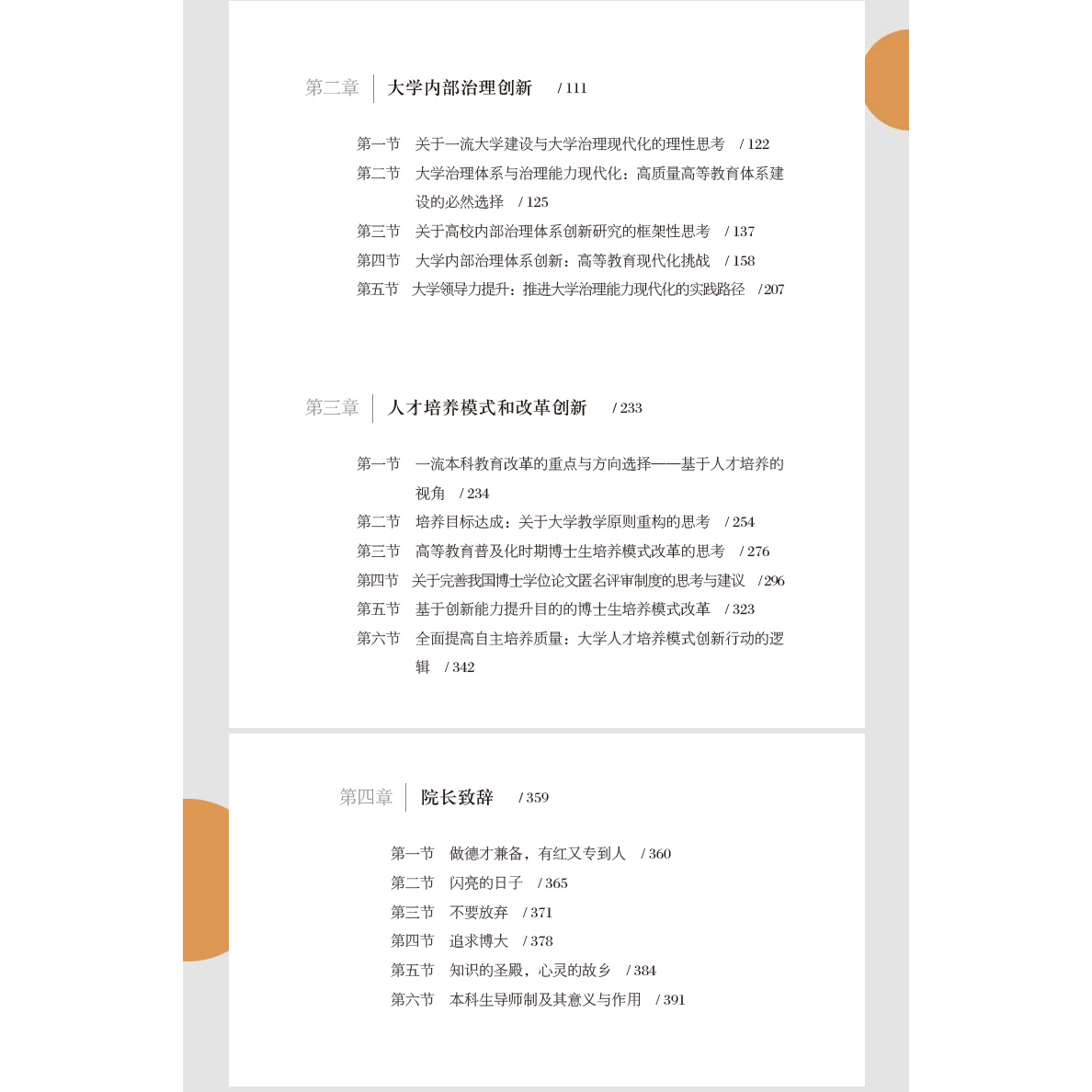 第二章 大学内部治理创新 / 111

第一节 关于一流大学建设与大学治理现代化的理性思考 / 122
第二节 大学治理体系与治理能力现代化：高质量高等教育体系建设的必然选择 / 125
第三节 关于高校内部治理体系创新研究的框架性思考 / 137
第四节 大学内部治理体系创新：高等教育现代化挑战 / 158
第五节 大学领导力提升：推进大学治理能力现代化的实践路径 / 207

第三章 人才培养模式和改革创新 / 233

第一节 一流本科教育改革的重点与方向选择——基于人才培养的视角 / 234
第二节 培养目标达成：关于大学教学原则重构的思考 / 254
第三节 高等教育普及化时期博士生培养模式改革的思考 / 276
第四节 关于完善我国博士学位论文匿名评审制度的思考与建议 / 296
第五节 基于创新能力提升目的的博士生培养模式改革 / 323
第六节 全面提高自主培养质量：大学人才培养模式创新行动的逻辑 / 342

第四章 院长致辞 / 359

第一节 做德才兼备，有红又专到人 / 360
第二节 闪亮的日子 / 365
第三节 不要放弃 / 371
第四节 追求博大 / 378
第五节 知识的圣殿，心灵的故乡 / 384
第六节 本科生导师制及其意义与作用 / 391